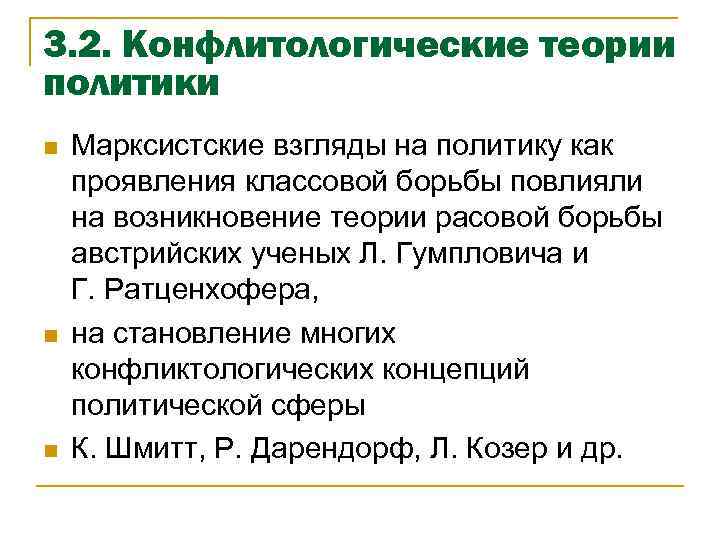 3.2. Конфлитологические теории политики

Марксистские взгляды на политику как проявления классовой борьбы повлияли на возникновение теории расовой борьбы австрийских ученых Л. Гумпловича и Г. Ратценхофера,

на становление многих конфликтологических концепций политической сферы

К. Шмитт, Р. Дарендорф, Л. Козер и др.